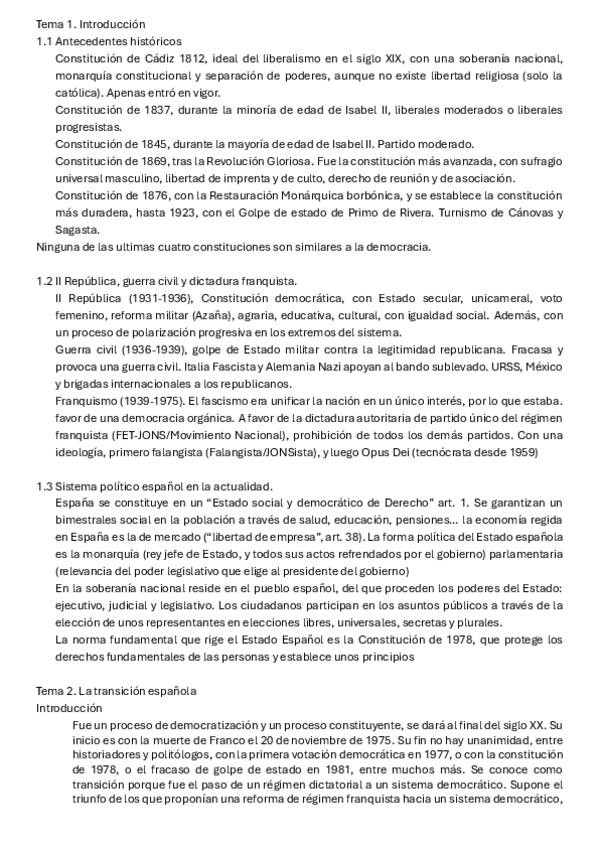 Tema 1. Introducción
1.1 Antecedentes históricos
Constitución de Cádiz 1812, ideal del liberalismo en el siglo XIX, con una soberanía nacional, monarquía constitucional y separación de poderes, aunque no existe libertad religiosa (solo la católica). Apenas entró en vigor.
Constitución de 1837, durante la minoría de edad de Isabel II, liberales moderados o liberales progresistas.
Constitución de 1845, durante la mayoría de edad de Isabel II. Partido moderado.
Constitución de 1869, tras la Revolución Gloriosa. Fue la constitución más avanzada, con sufragio universal masculino, libertad de imprenta y de culto, derecho de reunión y de asociación.
Constitución de 1876, con la Restauración Monárquica borbónica, y se establece la constitución más duradera, hasta 1923, con el Golpe de estado de Primo de Rivera. Turnismo de Cánovas y Sagasta.
Ninguna de las ultimas cuatro constituciones son similares a la democracia.

1.2 II República, guerra civil y dictadura franquista.
II República (1931-1936), Constitución democrática, con Estado secular, unicameral, voto femenino, reforma militar (Azaña), agraria, educativa, cultural, con igualdad social. Además, con un proceso de polarización progresiva en los extremos del sistema.
Guerra civil (1936-1939), golpe de Estado militar contra la legitimidad republicana. Fracasa y provoca una guerra civil. Italia Fascista y Alemania Nazi apoyan al bando sublevado. URSS, México y brigadas internacionales a los republicanos.
Franquismo (1939-1975). El fascismo era unificar la nación en un único interés, por lo que estaba. favor de una democracia orgánica. A favor de la dictadura autoritaria de partido único del régimen franquista (FET-JONS/Movimiento Nacional), prohibición de todos los demás partidos. Con una ideología, primero falangista (Falangista/JONSista), y luego Opus Dei (tecnócrata desde 1959)

1.3 Sistema político español en la actualidad.
España se constituye en un "Estado social y democrático de Derecho" art. 1. Se garantizan un bimestrales social en la población a través de salud, educación, pensiones... la economía regida en España es la de mercado ("libertad de empresa", art. 38). La forma política del Estado española es la monarquía (rey jefe de Estado, y todos sus actos refrendados por el gobierno) parlamentaria (relevancia del poder legislativo que elige al presidente del gobierno)
En la soberanía nacional reside en el pueblo español, del que proceden los poderes del Estado: ejecutivo, judicial y legislativo. Los ciudadanos participan en los asuntos públicos a través de la elección de unos representantes en elecciones libres, universales, secretas y plurales.
La norma fundamental que rige el Estado Español es la Constitución de 1978, que protege los derechos fundamentales de las personas y establece unos principios

Tema 2. La transición española
Introducción
Fue un proceso de democratización y un proceso constituyente, se dará al final del siglo XX. Su inicio es con la muerte de Franco el 20 de noviembre de 1975. Su fin no hay unanimidad, entre historiadores y politólogos, con la primera votación democrática en 1977, o con la constitución de 1978, o el fracaso de golpe de estado en 1981, entre muchos más. Se conoce como transición porque fue el paso de un régimen dictatorial a un sistema democrático. Supone el triunfo de los que proponían una reforma de régimen franquista hacia un sistema democrático,